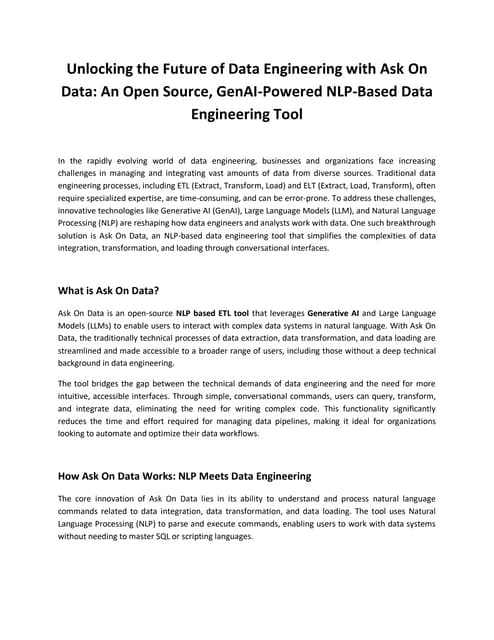 Unlocking the Future of Data Engineering with Ask On Data: An Open Source, GenAI-Powered NLP-Based Data Engineering Tool

In the rapidly evolving world of data engineering, businesses and organizations face increasing challenges in managing and integrating vast amounts of data from diverse sources. Traditional data engineering processes, including ETL (Extract, Transform, Load) and ELT (Extract, Load, Transform), often require specialized expertise, are time-consuming, and can be error-prone. To address these challenges, innovative technologies like Generative AI (GenAI), Large Language Models (LLM), and Natural Language Processing (NLP) are reshaping how data engineers and analysts work with data. One such breakthrough solution is Ask On Data, an NLP-based data engineering tool that simplifies the complexities of data integration, transformation, and loading through conversational interfaces.

What is Ask On Data?

Ask On Data is an open-source NLP based ETL tool that leverages Generative AI and Large Language Models (LLMs) to enable users to interact with complex data systems in natural language. With Ask On Data, the traditionally technical processes of data extraction, data transformation, and data loading are streamlined and made accessible to a broader range of users, including those without a deep technical background in data engineering.

The tool bridges the gap between the technical demands of data engineering and the need for more intuitive, accessible interfaces. Through simple, conversational commands, users can query, transform, and integrate data, eliminating the need for writing complex code. This functionality significantly reduces the time and effort required for managing data pipelines, making it ideal for organizations looking to automate and optimize their data workflows.

How Ask On Data Works: NLP Meets Data Engineering

The core innovation of Ask On Data lies in its ability to understand and process natural language commands related to data integration, data transformation, and data loading. The tool uses Natural Language Processing (NLP) to parse and execute commands, enabling users to work with data systems without needing to master SQL or scripting languages.